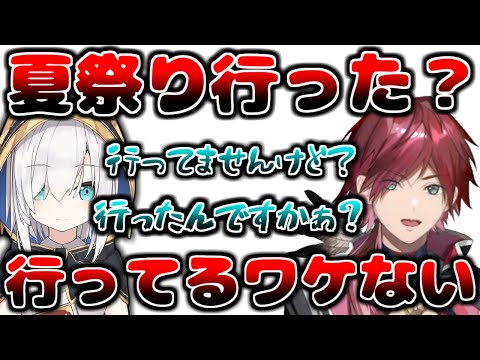 夏祭り行った？

行ってませんけど？

行ったんですかぁ？

行ってるワケない